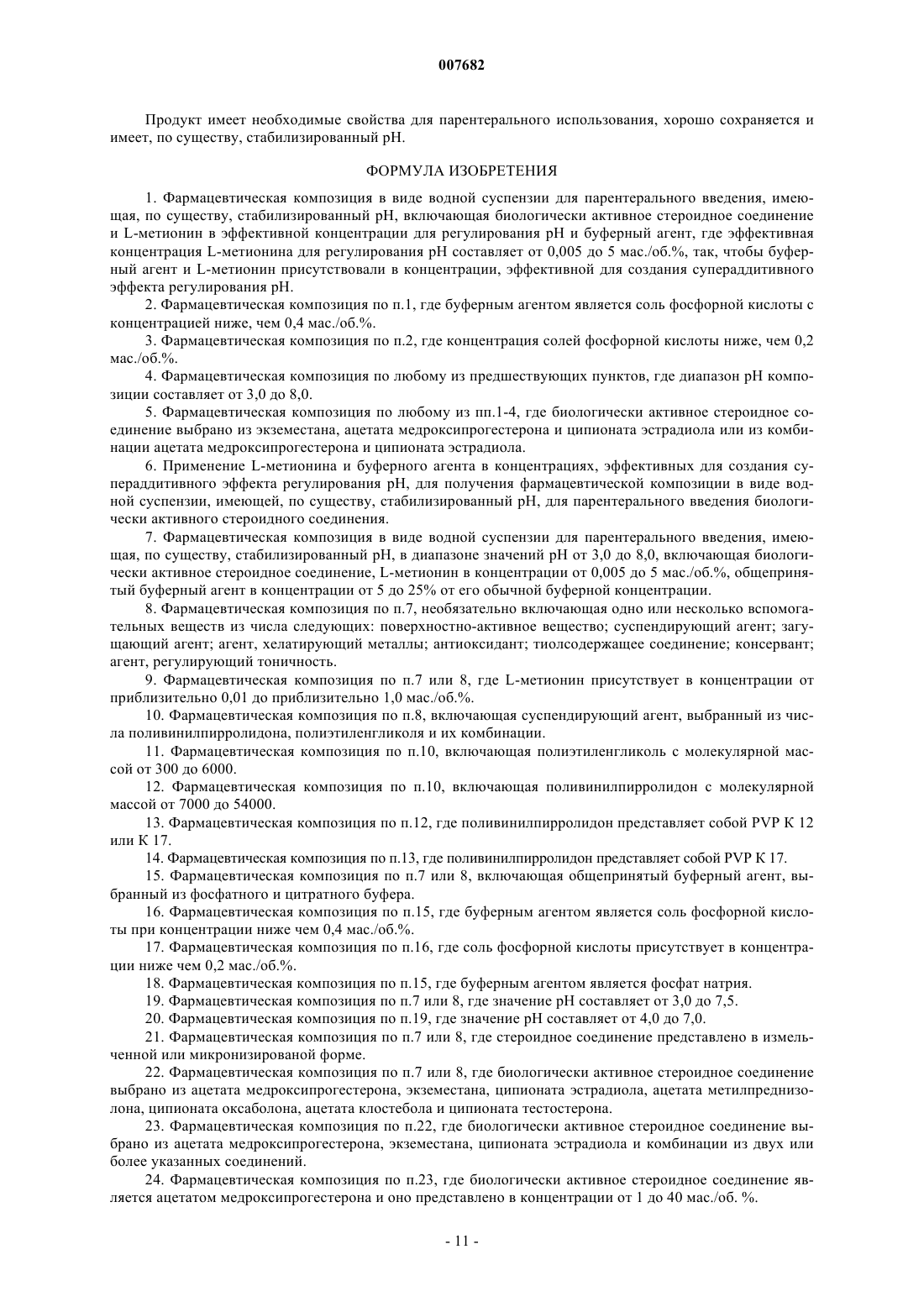 007682

Продукт имеет необходимые свойства для парентерального использования, хорошо сохраняется и имеет, по существу, стабилизированный pH.

ФОРМУЛА ИЗОБРЕТЕНИЯ

1. Фармацевтическая композиция в виде водной суспензии для парентерального введения, имеющая, по существу, стабилизированный pH, включающая биологически активное стероидное соединение и L-метионин в эффективной концентрации для регулирования pH и буферный агент, где эффективная концентрация L-метионина для регулирования pH составляет от 0,005 до 5 мас./об.%, так, чтобы буферный агент и L-метионин присутствовали в концентрации, эффективной для создания супераддитивного эффекта регулирования pH.

2. Фармацевтическая композиция по п.1, где буферным агентом является соль фосфорной кислоты с концентрацией ниже, чем 0,4 мас./об.%.

3. Фармацевтическая композиция по п.2, где концентрация солей фосфорной кислоты ниже, чем 0,2 мас./об.%.

4. Фармацевтическая композиция по любому из предшествующих пунктов, где диапазон pH композиции составляет от 3,0 до 8,0.

5. Фармацевтическая композиция по любому из пп.1-4, где биологически активное стероидное соединение выбрано из экземестана, ацетата медроксипрогестерона и ципионата эстрадиола или из комбинации ацетата медроксипрогестерона и ципионата эстрадиола.

6. Применение L-метионина и буферного агента в концентрациях, эффективных для создания супераддитивного эффекта регулирования pH, для получения фармацевтической композиции в виде водной суспензии, имеющей, по существу, стабилизированный pH, для парентерального введения биологически активного стероидного соединения.

7. Фармацевтическая композиция в виде водной суспензии для парентерального введения, имеющая, по существу, стабилизированный pH, в диапазоне значений pH от 3,0 до 8,0, включающая биологически активное стероидное соединение, L-метионин в концентрации от 0,005 до 5 мас./об.%, общепринятый буферный агент в концентрации от 5 до 25% от его обычной буферной концентрации.

8. Фармацевтическая композиция по п.7, необязательно включающая одно или несколько вспомогательных веществ из числа следующих: поверхностно-активное вещество; суспендирующий агент; загущающий агент; агент, хелатирующий металлы; антиоксидант; тиолсодержащее соединение; консервант; агент, регулирующий тоничность.

9. Фармацевтическая композиция по п.7 или 8, где L-метионин присутствует в концентрации от приблизительно 0,01 до приблизительно 1,0 мас./об.%.

10. Фармацевтическая композиция по п.8, включающая суспендирующий агент, выбранный из числа поливинилпирролидона, полиэтиленгликоля и их комбинации.

11. Фармацевтическая композиция по п.10, включающая полиэтиленгликоль с молекулярной массой от 300 до 6000.

12. Фармацевтическая композиция по п.10, включающая поливинилпирролидон с молекулярной массой от 7000 до 54000.

13. Фармацевтическая композиция по п.12, где поливинилпирролидон представляет собой PVP K 12 или K 17.

14. Фармацевтическая композиция по п.13, где поливинилпирролидон представляет собой PVP K 17.

15. Фармацевтическая композиция по п.7 или 8, включающая общепринятый буферный агент, выбранный из фосфатного и цитратного буфера.

16. Фармацевтическая композиция по п.15, где буферным агентом является соль фосфорной кислоты при концентрации ниже чем 0,4 мас./об.%.

17. Фармацевтическая композиция по п.16, где соль фосфорной кислоты присутствует в концентрации ниже чем 0,2 мас./об.%.

18. Фармацевтическая композиция по п.15, где буферным агентом является фосфат натрия.

19. Фармацевтическая композиция по п.7 или 8, где значение pH составляет от 3,0 до 7,5.

20. Фармацевтическая композиция по п.19, где значение pH составляет от 4,0 до 7,0.

21. Фармацевтическая композиция по п.7 или 8, где стероидное соединение представлено в измельченной или микронизированой форме.

22. Фармацевтическая композиция по п.7 или 8, где биологически активное стероидное соединение выбрано из ацетата медроксипрогестерона, экземестана, ципионата эстрадиола, ацетата метилпреднизолона, ципионата оксаболона, ацетата клостебола и ципионата тестостерона.

23. Фармацевтическая композиция по п.22, где биологически активное стероидное соединение выбрано из ацетата медроксипрогестерона, экземестана, ципионата эстрадиола и комбинации из двух или более указанных соединений.

24. Фармацевтическая композиция по п.23, где биологически активное стероидное соединение является ацетатом медроксипрогестерона и оно представлено в концентрации от 1 до 40 мас./об. %.

- 11 -